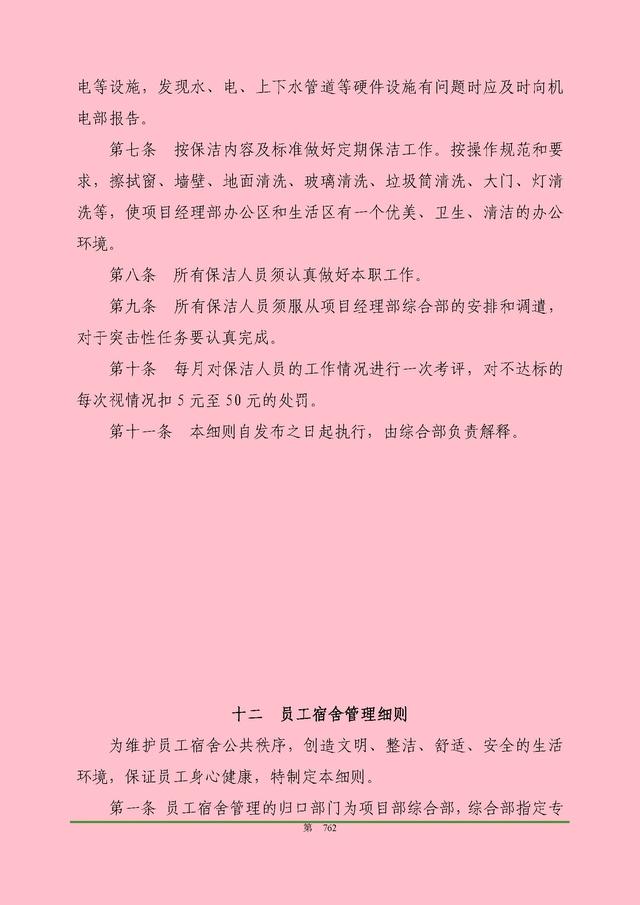 电等设施，发现水、电、上下水管道等硬件设施有问题时应及时向机电部报告。

第七条　按保洁内容及标准做好定期保洁工作。按操作规范和要求，擦拭窗、墙壁、地面清洗、玻璃清洗、垃圾筒清洗、大门、灯清洗等，使项目经理部办公区和生活区有一个优美、卫生、清洁的办公环境。

第八条　所有保洁人员须认真做好本职工作。

第九条　所有保洁人员须服从项目经理部综合部的安排和调遣，对于突击性任务要认真完成。

第十条　每月对保洁人员的工作情况进行一次考评，对不达标的每次视情况扣 5 元至 50 元的处罚。

第十一条　本细则自发布之日起执行，由综合部负责解释。

十二　员工宿舍管理细则

为维护员工宿舍公共秩序，创造文明、整洁、舒适、安全的生活环境，保证员工身心健康，特制定本细则。

第一条 员工宿舍管理的归口部门为项目部综合部，综合部指定专

第　762